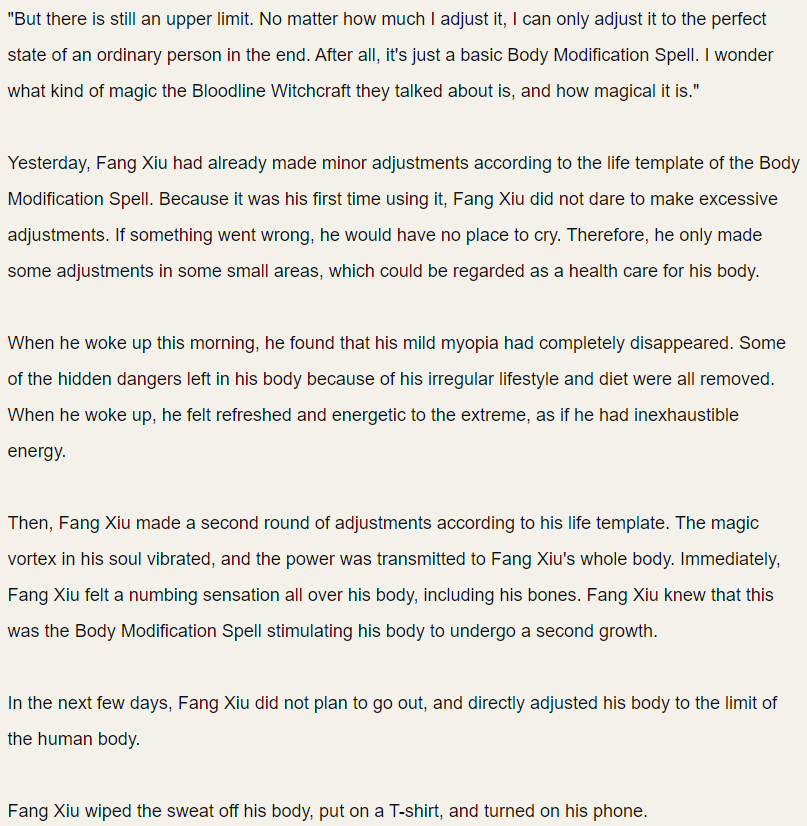 "But there is still an upper limit. No matter how much I adjust it, I can only adjust it to the perfect state of an ordinary person in the end. After all, it's just a basic Body Modification Spell. I wonder what kind of magic the Bloodline Witchcraft they talked about is, and how magical it is."

Yesterday, Fang Xiu had already made minor adjustments according to the life template of the Body Modification Spell. Because it was his first time using it, Fang Xiu did not dare to make excessive adjustments. If something went wrong, he would have no place to cry. Therefore, he only made some adjustments in some small areas, which could be regarded as a health care for his body.

When he woke up this morning, he found that his mild myopia had completely disappeared. Some of the hidden dangers left in his body because of his irregular lifestyle and diet were all removed. When he woke up, he felt refreshed and energetic to the extreme, as if he had inexhaustible energy.

Then, Fang Xiu made a second round of adjustments according to his life template. The magic vortex in his soul vibrated, and the power was transmitted to Fang Xiu's whole body. Immediately, Fang Xiu felt a numbing sensation all over his body, including his bones. Fang Xiu knew that this was the Body Modification Spell stimulating his body to undergo a second growth.

In the next few days, Fang Xiu did not plan to go out, and directly adjusted his body to the limit of the human body.

Fang Xiu wiped the sweat off his body, put on a T-shirt, and turned on his phone.